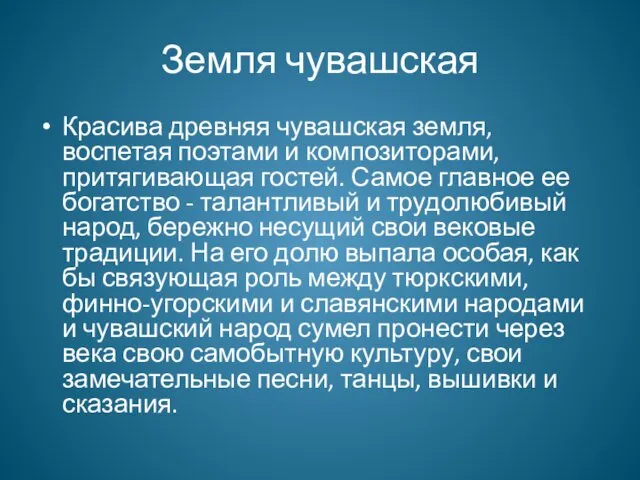 Земля чувашская

• Красива древняя чувашская земля, воспетая поэтами и композиторами, притягивающая гостей. Самое главное ее богатство - талантливый и трудолюбивый народ, бережно несущий свои вековые традиции. На его долю выпала особая, как бы связующая роль между тюркскими, финно-угорскими и славянскими народами и чувашский народ сумел пронести через века свою самобытную культуру, свои замечательные песни, танцы, вышивки и сказания.